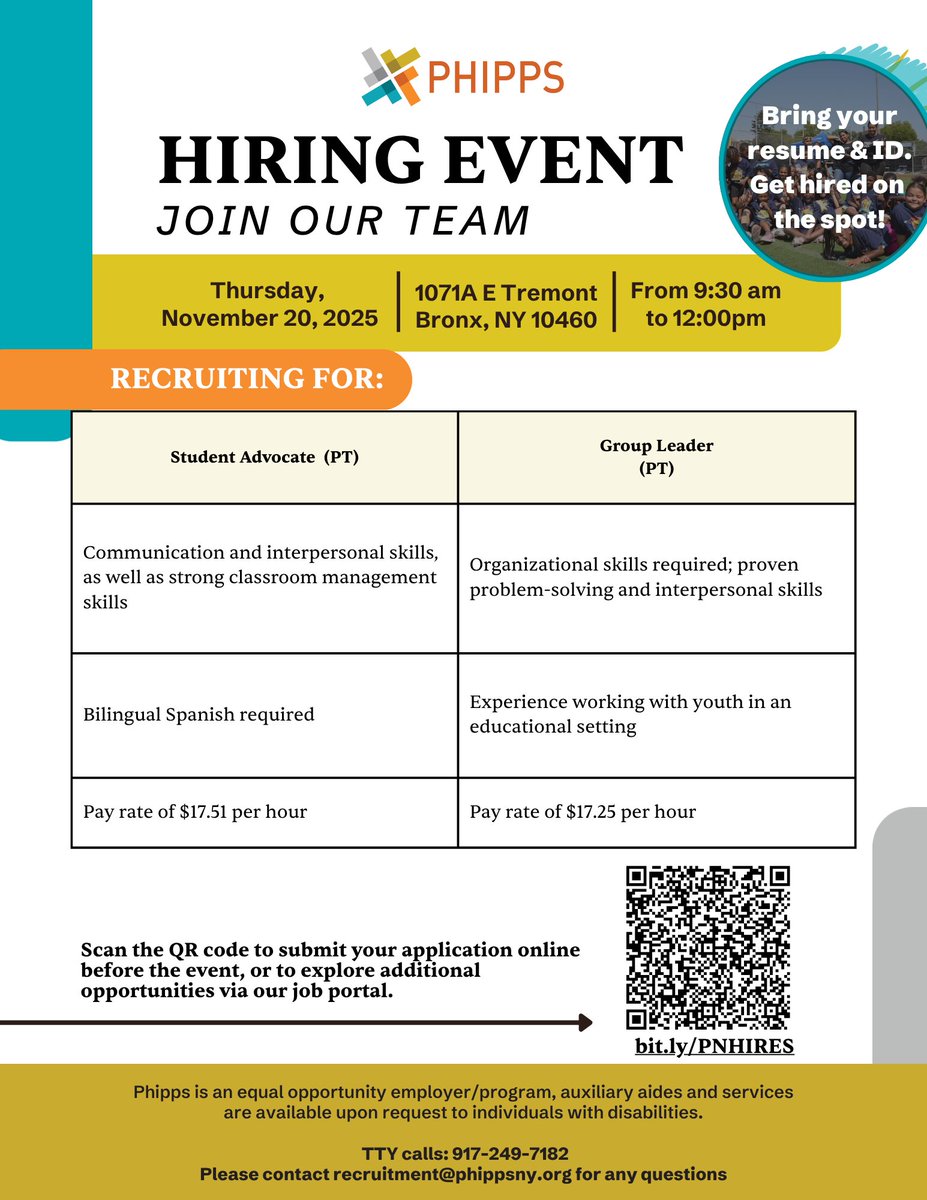 PHIPPS

HIRING EVENT
JOIN OUR TEAM

Bring your resume & ID. Get hired on the spot!

Thursday, November 20, 2025

1071A E Tremont Bronx, NY 10460

From 9:30 am to 12:00pm

RECRUITING FOR:

| Student Advocate (PT) | Group Leader (PT) |
|---|---|
| Communication and interpersonal skills, as well as strong classroom management skills | Organizational skills required; proven problem-solving and interpersonal skills |
| Bilingual Spanish required | Experience working with youth in an educational setting |
| Pay rate of \$17.51 per hour | Pay rate of \$17.25 per hour |

Scan the QR code to submit your application online before the event, or to explore additional opportunities via our job portal.

bit.ly/PNHIRES

Phipps is an equal opportunity employer/program, auxiliary aides and services are available upon request to individuals with disabilities.

TTY calls: 917-249-7182
Please contact recruitment@phippsny.org for any questions